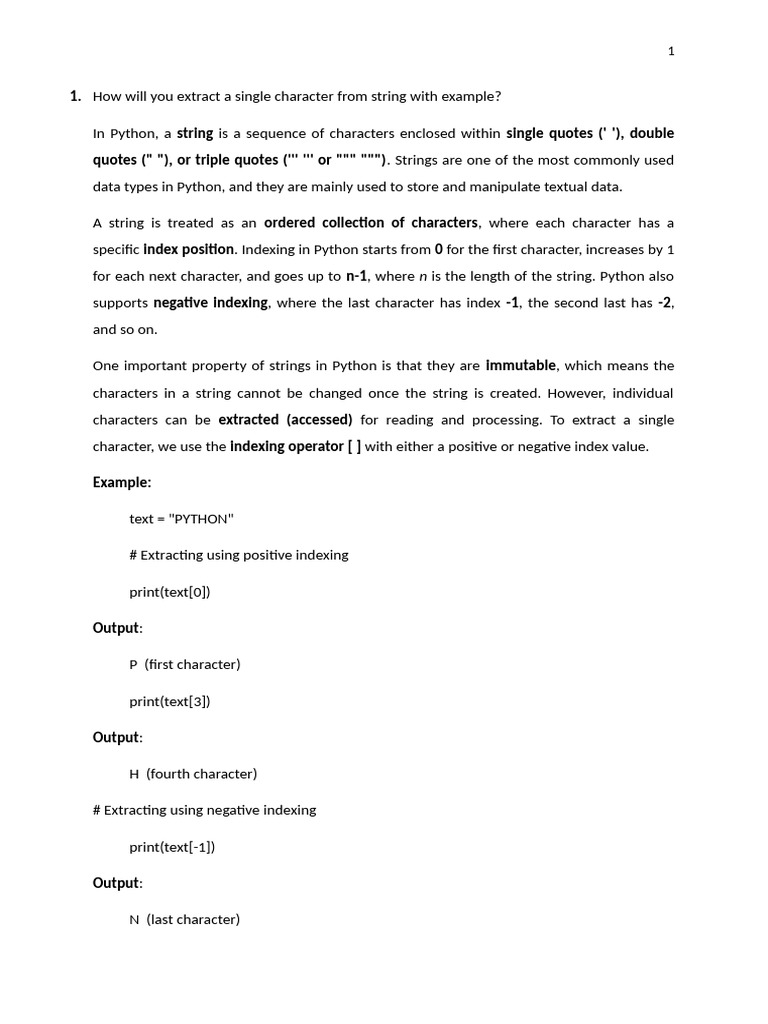 1

1. How will you extract a single character from string with example?

In Python, a string is a sequence of characters enclosed within single quotes (' '), double quotes (" "), or triple quotes (''' ''' or """ """). Strings are one of the most commonly used data types in Python, and they are mainly used to store and manipulate textual data.

A string is treated as an ordered collection of characters, where each character has a specific index position. Indexing in Python starts from 0 for the first character, increases by 1 for each next character, and goes up to n-1, where n is the length of the string. Python also supports negative indexing, where the last character has index -1, the second last has -2, and so on.

One important property of strings in Python is that they are immutable, which means the characters in a string cannot be changed once the string is created. However, individual characters can be extracted (accessed) for reading and processing. To extract a single character, we use the indexing operator [ ] with either a positive or negative index value.

Example:

text = "PYTHON"

# Extracting using positive indexing

print(text[0])

Output:

P (first character)

print(text[3])

Output:

H (fourth character)

# Extracting using negative indexing

print(text[-1])

Output:

N (last character)